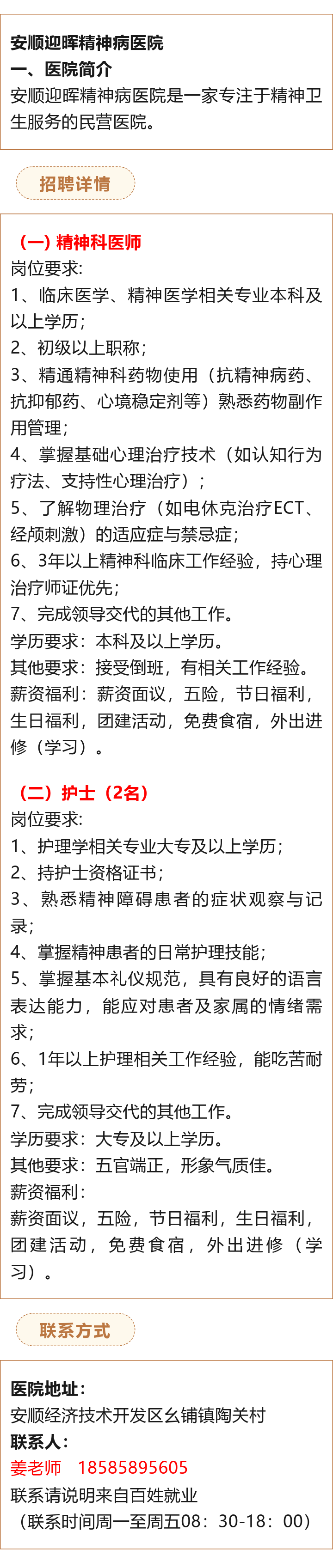 安顺迎晖精神病医院
一、医院简介
安顺迎晖精神病医院是一家专注于精神卫生服务的民营医院。

招聘详情

（一）精神科医师
岗位要求:
1、临床医学、精神医学相关专业本科及以上学历;
2、初级以上职称;
3、精通精神科药物使用（抗精神病药、抗抑郁药、心境稳定剂等）熟悉药物副作用管理;
4、掌握基础心理治疗技术（如认知行为疗法、支持性心理治疗）;
5、了解物理治疗（如电休克治疗ECT、经颅刺激）的适应症与禁忌症;
6、3年以上精神科临床工作经验，持心理治疗师证优先;
7、完成领导交代的其他工作。
学历要求：本科及以上学历。
其他要求：接受倒班，有相关工作经验。
薪资福利：薪资面议，五险，节日福利，生日福利，团建活动，免费食宿，外出进修（学习）。

（二）护士（2名）
岗位要求:
1、护理学相关专业大专及以上学历;
2、持护士资格证书;
3、熟悉精神障碍患者的症状观察与记录;
4、掌握精神患者的日常护理技能;
5、掌握基本礼仪规范，具有良好的语言表达能力，能应对患者及家属的情绪需求;
6、1年以上护理相关工作经验，能吃苦耐劳;
7、完成领导交代的其他工作。
学历要求：大专及以上学历。
其他要求：五官端正，形象气质佳。
薪资福利:
薪资面议，五险，节日福利，生日福利，团建活动，免费食宿，外出进修（学习）。

联系方式

医院地址:
安顺经济技术开发区幺铺镇陶关村
联系人:
姜老师 18585895605
联系请说明来自百姓就业
（联系时间周一至周五08：30-18：00）